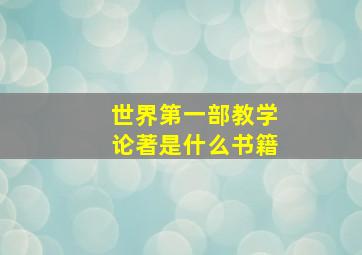 世界第一部教学论著是什么书籍